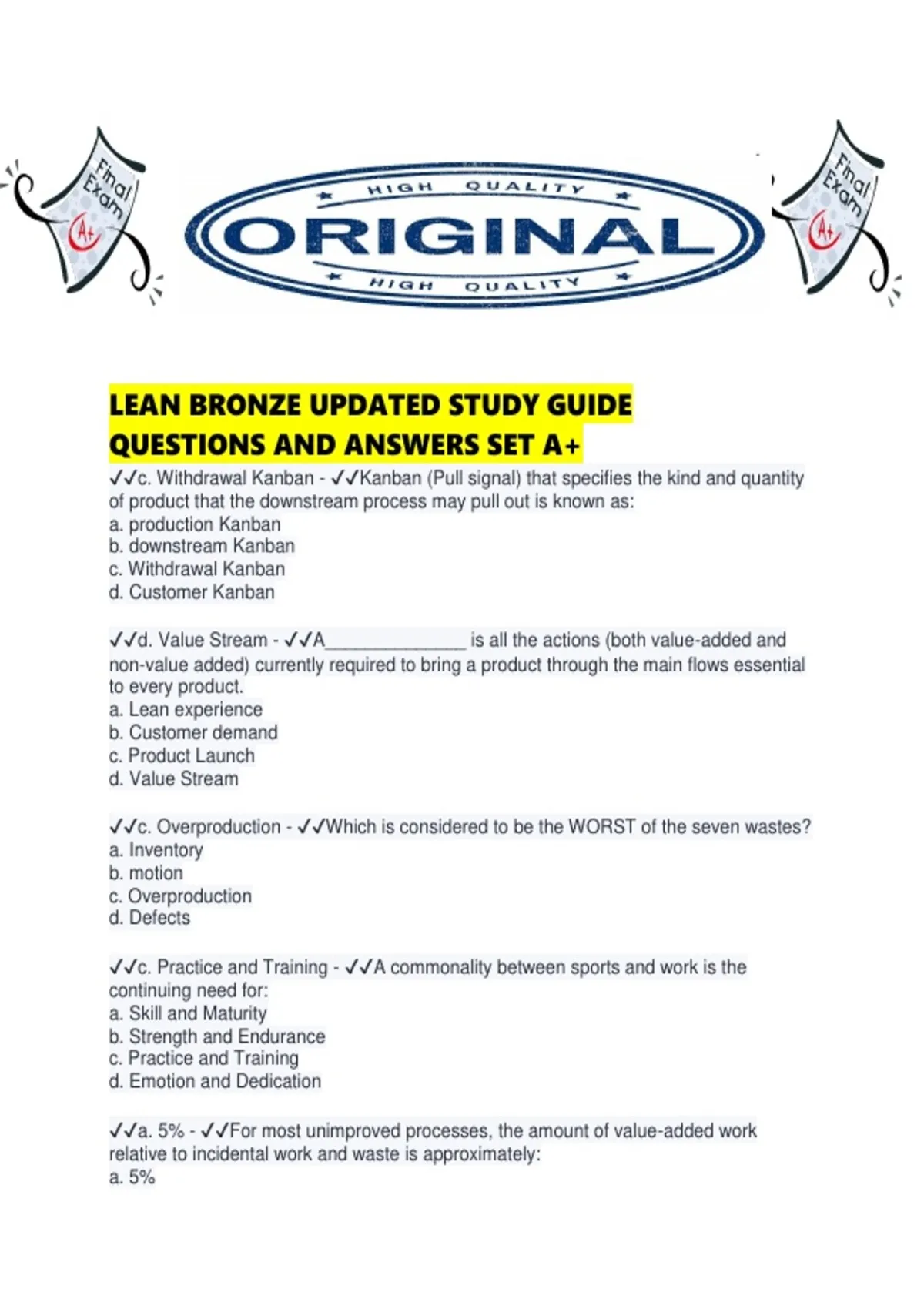 Final Exam A+

HIGH QUALITY
ORIGINAL
HIGH QUALITY

Final Exam A+

LEAN BRONZE UPDATED STUDY GUIDE QUESTIONS AND ANSWERS SET A+

✓✓c. Withdrawal Kanban - ✓✓Kanban (Pull signal) that specifies the kind and quantity of product that the downstream process may pull out is known as:
a. production Kanban
b. downstream Kanban
c. Withdrawal Kanban
d. Customer Kanban

✓✓d. Value Stream - ✓✓A_______________ is all the actions (both value-added and non-value added) currently required to bring a product through the main flows essential to every product.
a. Lean experience
b. Customer demand
c. Product Launch
d. Value Stream

✓✓c. Overproduction - ✓✓Which is considered to be the WORST of the seven wastes?
a. Inventory
b. motion
c. Overproduction
d. Defects

✓✓c. Practice and Training - ✓✓A commonality between sports and work is the continuing need for:
a. Skill and Maturity
b. Strength and Endurance
c. Practice and Training
d. Emotion and Dedication

✓✓a. 5% - ✓✓For most unimproved processes, the amount of value-added work relative to incidental work and waste is approximately:
a. 5%